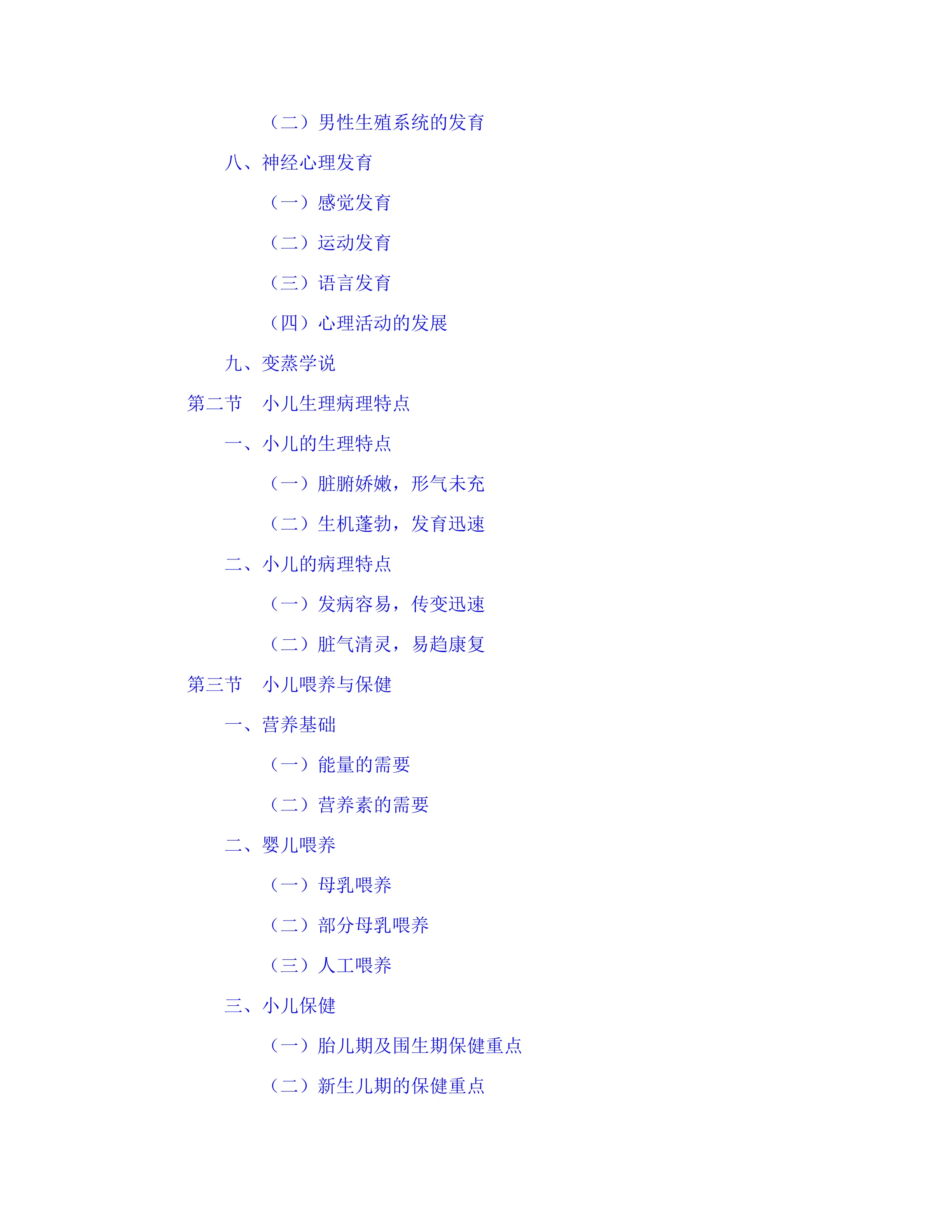 （二）男性生殖系统的发育

八、神经心理发育

（一）感觉发育

（二）运动发育

（三）语言发育

（四）心理活动的发展

九、变蒸学说

第二节　小儿生理病理特点

一、小儿的生理特点

（一）脏腑娇嫩，形气未充

（二）生机蓬勃，发育迅速

二、小儿的病理特点

（一）发病容易，传变迅速

（二）脏气清灵，易趋康复

第三节　小儿喂养与保健

一、营养基础

（一）能量的需要

（二）营养素的需要

二、婴儿喂养

（一）母乳喂养

（二）部分母乳喂养

（三）人工喂养

三、小儿保健

（一）胎儿期及围生期保健重点

（二）新生儿期的保健重点